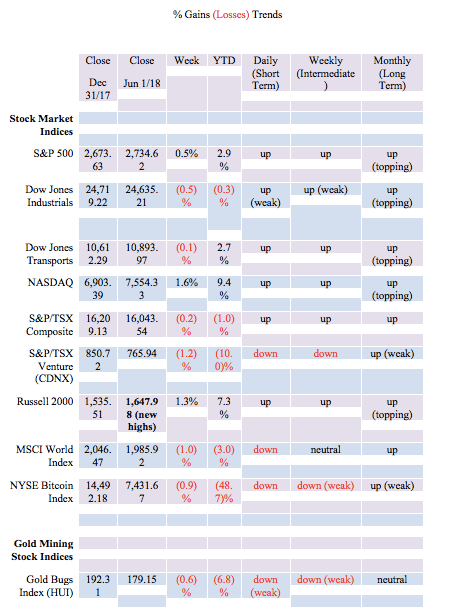 % Gains (Losses) Trends

| | Close Dec 31/17 | Close Jun 1/18 | Week | YTD | Daily (Short Term) | Weekly (Intermediate) | Monthly (Long Term) |
|---|---|---|---|---|---|---|---|
| **Stock Market Indices** | | | | | | | |
| S&P 500 | 2,673.63 | 2,734.62 | 0.5% | 2.9% | up | up | up (topping) |
| Dow Jones Industrials | 24,719.22 | 24,635.21 | (0.5)% | (0.3)% | up (weak) | up (weak) | up (topping) |
| Dow Jones Transports | 10,612.29 | 10,893.97 | (0.1)% | 2.7% | up | up | up (topping) |
| NASDAQ | 6,903.39 | 7,554.33 | 1.6% | 9.4% | up | up | up (topping) |
| S&P/TSX Composite | 16,209.13 | 16,043.54 | (0.2)% | (1.0)% | up | up | up |
| S&P/TSX Venture (CDNX) | 850.72 | 765.94 | (1.2)% | (10.0)% | down | down | up (weak) |
| Russell 2000 | 1,535.51 | **1,647.98 (new highs)** | 1.3% | 7.3% | up | up | up (topping) |
| MSCI World Index | 2,046.47 | 1,985.92 | (1.0)% | (3.0)% | down | neutral | up |
| NYSE Bitcoin Index | 14,492.18 | 7,431.67 | (0.9)% | (48.7)% | down | down (weak) | up (weak) |
| **Gold Mining Stock Indices** | | | | | | | |
| Gold Bugs Index (HUI) | 192.31 | 179.15 | (0.6)% | (6.8)% | down (weak) | down (weak) | neutral |